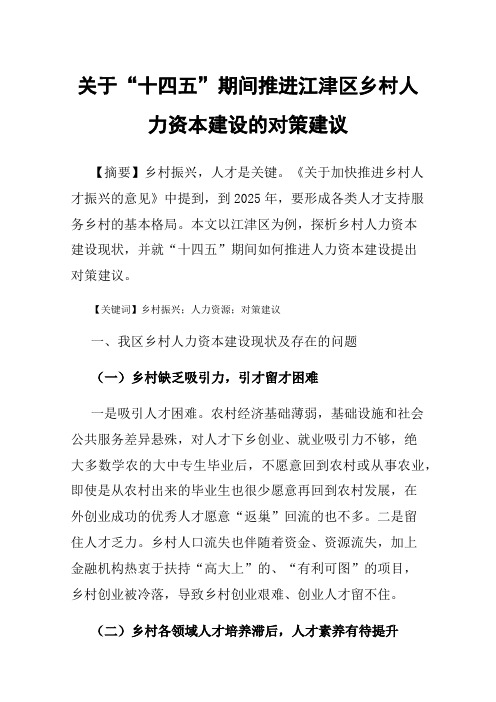 关于“十四五”期间推进江津区乡村人力资本建设的对策建议

【摘要】乡村振兴，人才是关键。《关于加快推进乡村人才振兴的意见》中提到，到2025年，要形成各类人才支持服务乡村的基本格局。本文以江津区为例，探析乡村人力资本建设现状，并就“十四五”期间如何推进人力资本建设提出对策建议。

【关键词】乡村振兴；人力资源；对策建议

一、我区乡村人力资本建设现状及存在的问题

（一）乡村缺乏吸引力，引才留才困难

一是吸引人才困难。农村经济基础薄弱，基础设施和社会公共服务差异悬殊，对人才下乡创业、就业吸引力不够，绝大多数学农的大中专生毕业后，不愿意回到农村或从事农业，即使是从农村出来的毕业生也很少愿意再回到农村发展，在外创业成功的优秀人才愿意“返巢”回流的也不多。二是留住人才乏力。乡村人口流失也伴随着资金、资源流失，加上金融机构热衷于扶持“高大上”的、“有利可图”的项目，乡村创业被冷落，导致乡村创业艰难、创业人才留不住。

（二）乡村各领域人才培养滞后，人才素养有待提升